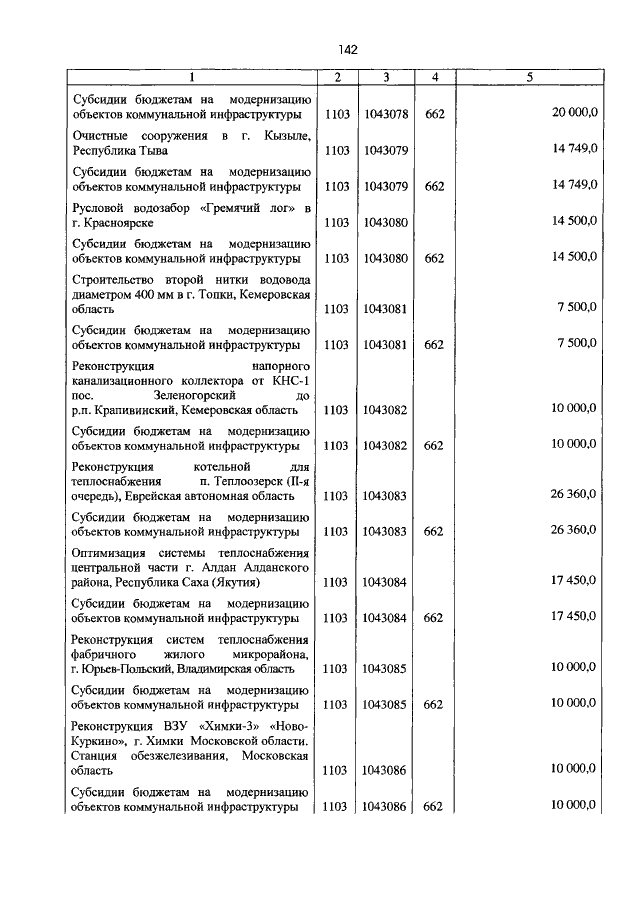 142

| 1 | 2 | 3 | 4 | 5 |
|---|---|---|---|---|
| Субсидии бюджетам на модернизацию объектов коммунальной инфраструктуры | 1103 | 1043078 | 662 | 20 000,0 |
| Очистные сооружения в г. Кызыле, Республика Тыва | 1103 | 1043079 | | 14 749,0 |
| Субсидии бюджетам на модернизацию объектов коммунальной инфраструктуры | 1103 | 1043079 | 662 | 14 749,0 |
| Русловой водозабор «Гремячий лог» в г. Красноярске | 1103 | 1043080 | | 14 500,0 |
| Субсидии бюджетам на модернизацию объектов коммунальной инфраструктуры | 1103 | 1043080 | 662 | 14 500,0 |
| Строительство второй нитки водовода диаметром 400 мм в г. Топки, Кемеровская область | 1103 | 1043081 | | 7 500,0 |
| Субсидии бюджетам на модернизацию объектов коммунальной инфраструктуры | 1103 | 1043081 | 662 | 7 500,0 |
| Реконструкция напорного канализационного коллектора от КНС-1 пос. Зеленогорский до р.п. Крапивинский, Кемеровская область | 1103 | 1043082 | | 10 000,0 |
| Субсидии бюджетам на модернизацию объектов коммунальной инфраструктуры | 1103 | 1043082 | 662 | 10 000,0 |
| Реконструкция котельной для теплоснабжения п. Теплоозерск (II-я очередь), Еврейская автономная область | 1103 | 1043083 | | 26 360,0 |
| Субсидии бюджетам на модернизацию объектов коммунальной инфраструктуры | 1103 | 1043083 | 662 | 26 360,0 |
| Оптимизация системы теплоснабжения центральной части г. Алдан Алданского района, Республика Саха (Якутия) | 1103 | 1043084 | | 17 450,0 |
| Субсидии бюджетам на модернизацию объектов коммунальной инфраструктуры | 1103 | 1043084 | 662 | 17 450,0 |
| Реконструкция систем теплоснабжения фабричного жилого микрорайона, г. Юрьев-Польский, Владимирская область | 1103 | 1043085 | | 10 000,0 |
| Субсидии бюджетам на модернизацию объектов коммунальной инфраструктуры | 1103 | 1043085 | 662 | 10 000,0 |
| Реконструкция ВЗУ «Химки-3» «Ново-Куркино», г. Химки Московской области. Станция обезжелезивания, Московская область | 1103 | 1043086 | | 10 000,0 |
| Субсидии бюджетам на модернизацию объектов коммунальной инфраструктуры | 1103 | 1043086 | 662 | 10 000,0 |